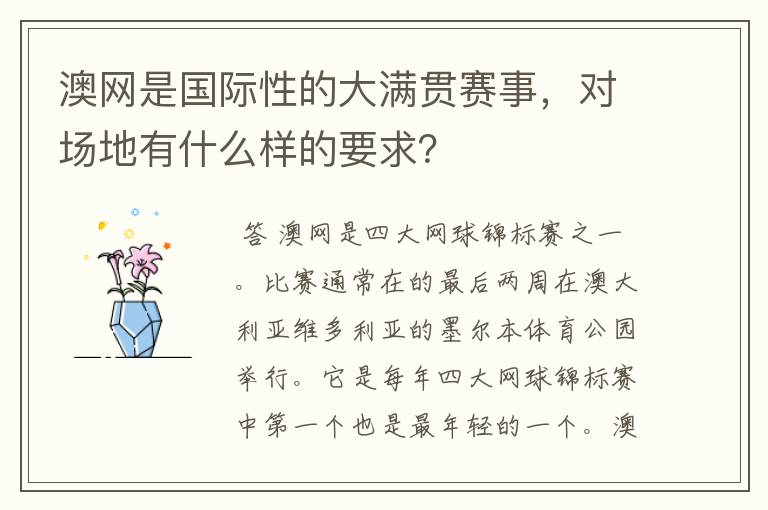 澳网是国际性的大满贯赛事，对场地有什么样的要求？

答 澳网是四大网球锦标赛之一。比赛通常在的最后两周在澳大利亚维多利亚的墨尔本体育公园举行。它是每年四大网球锦标赛中第一个也是最年轻的一个。澳